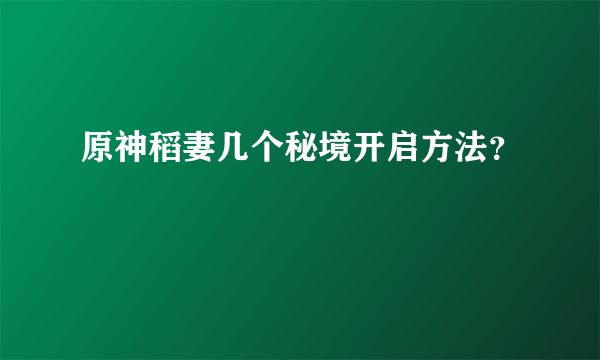 原神稻妻几个秘境开启方法?